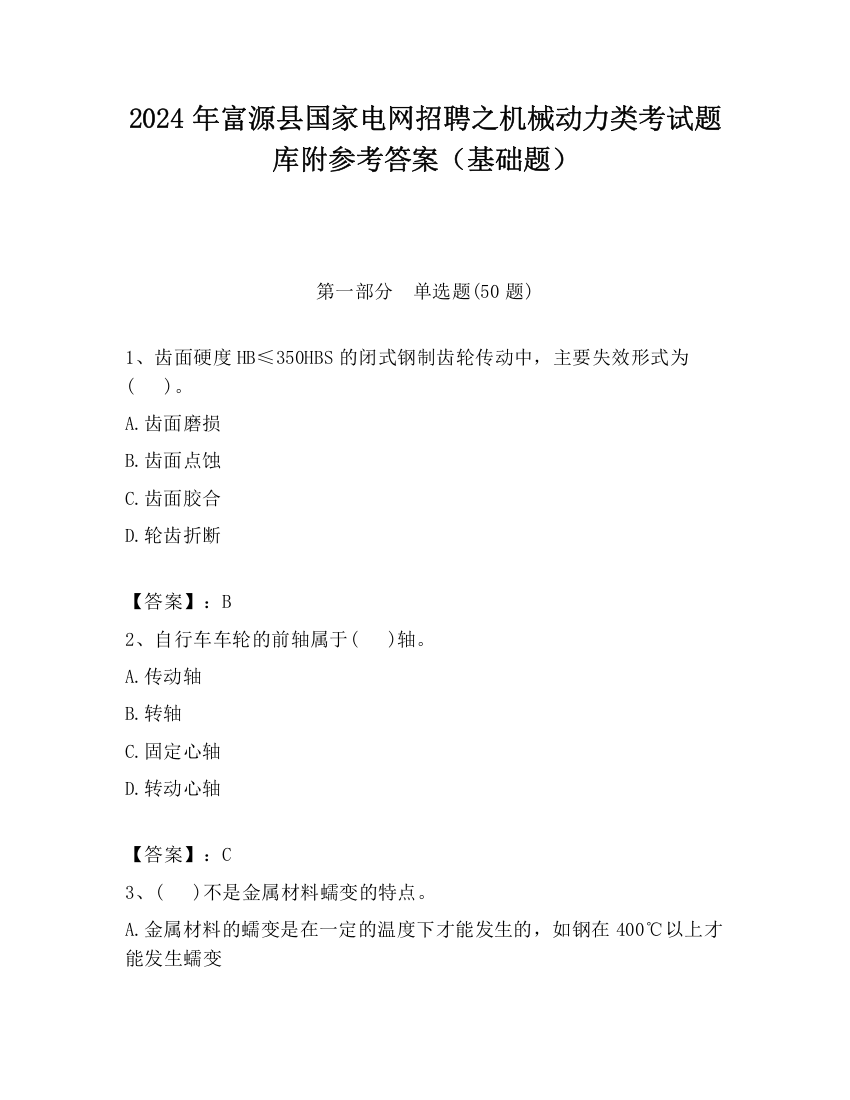 2024 年富源县国家电网招聘之机械动力类考试题库附参考答案（基础题）

第一部分　单选题(50 题)

1、齿面硬度 HB≤350HBS 的闭式钢制齿轮传动中，主要失效形式为(　　)。

A.齿面磨损

B.齿面点蚀

C.齿面胶合

D.轮齿折断

【答案】：B

2、自行车车轮的前轴属于(　　)轴。

A.传动轴

B.转轴

C.固定心轴

D.转动心轴

【答案】：C

3、(　　)不是金属材料蠕变的特点。

A.金属材料的蠕变是在一定的温度下才能发生的，如钢在 400℃以上才能发生蠕变